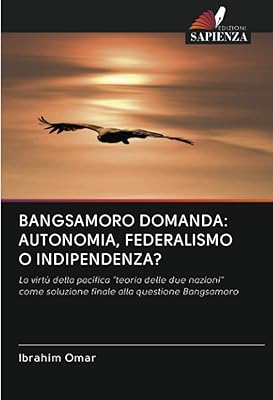 EDIZIONI
SAPIENZA

BANGSAMORO DOMANDA: AUTONOMIA, FEDERALISMO O INDIPENDENZA?

La virtù della pacifica "teoria delle due nazioni" come soluzione finale alla questione Bangsamoro

Ibrahim Omar